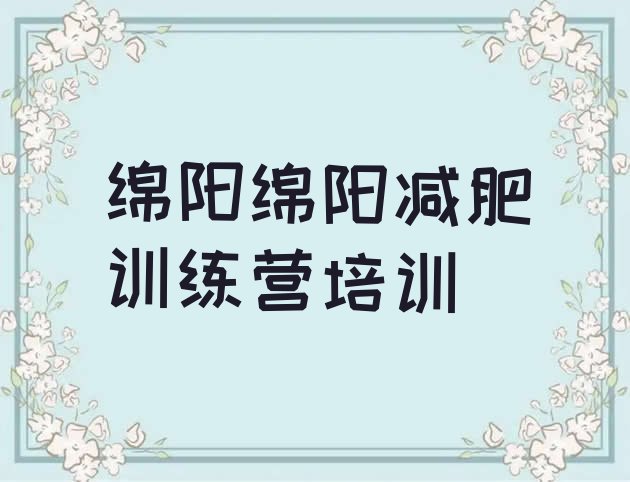 绵阳绵阳减肥训练营培训